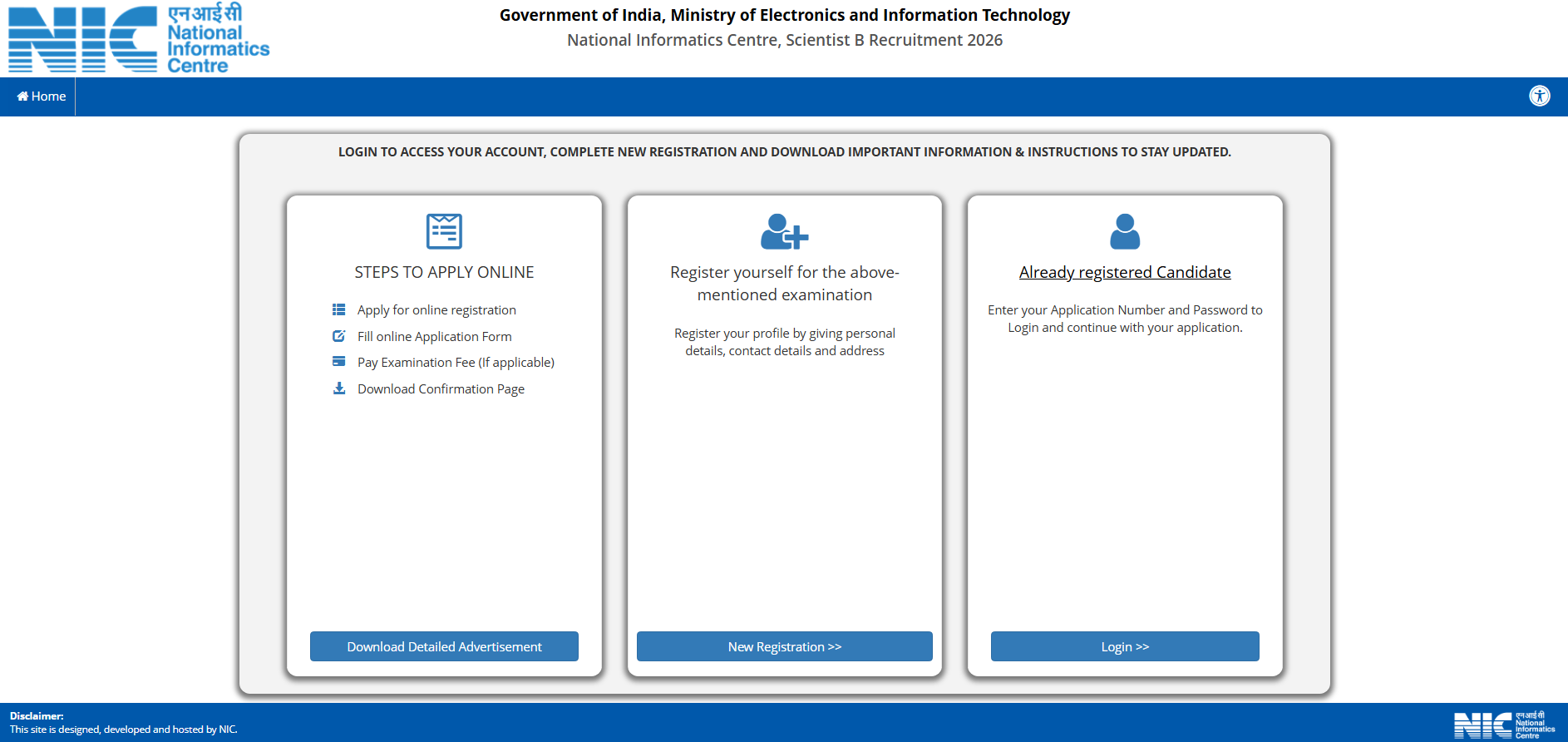 NIC एनआईसी National Informatics Centre

Government of India, Ministry of Electronics and Information Technology
National Informatics Centre, Scientist B Recruitment 2026

Home

LOGIN TO ACCESS YOUR ACCOUNT, COMPLETE NEW REGISTRATION AND DOWNLOAD IMPORTANT INFORMATION & INSTRUCTIONS TO STAY UPDATED.

STEPS TO APPLY ONLINE

Apply for online registration
Fill online Application Form
Pay Examination Fee (If applicable)
Download Confirmation Page

Download Detailed Advertisement

Register yourself for the above-mentioned examination

Register your profile by giving personal details, contact details and address

New Registration >>

Already registered Candidate

Enter your Application Number and Password to Login and continue with your application.

Login >>

Disclaimer:
This site is designed, developed and hosted by NIC.

NIC एनआईसी National Informatics Centre